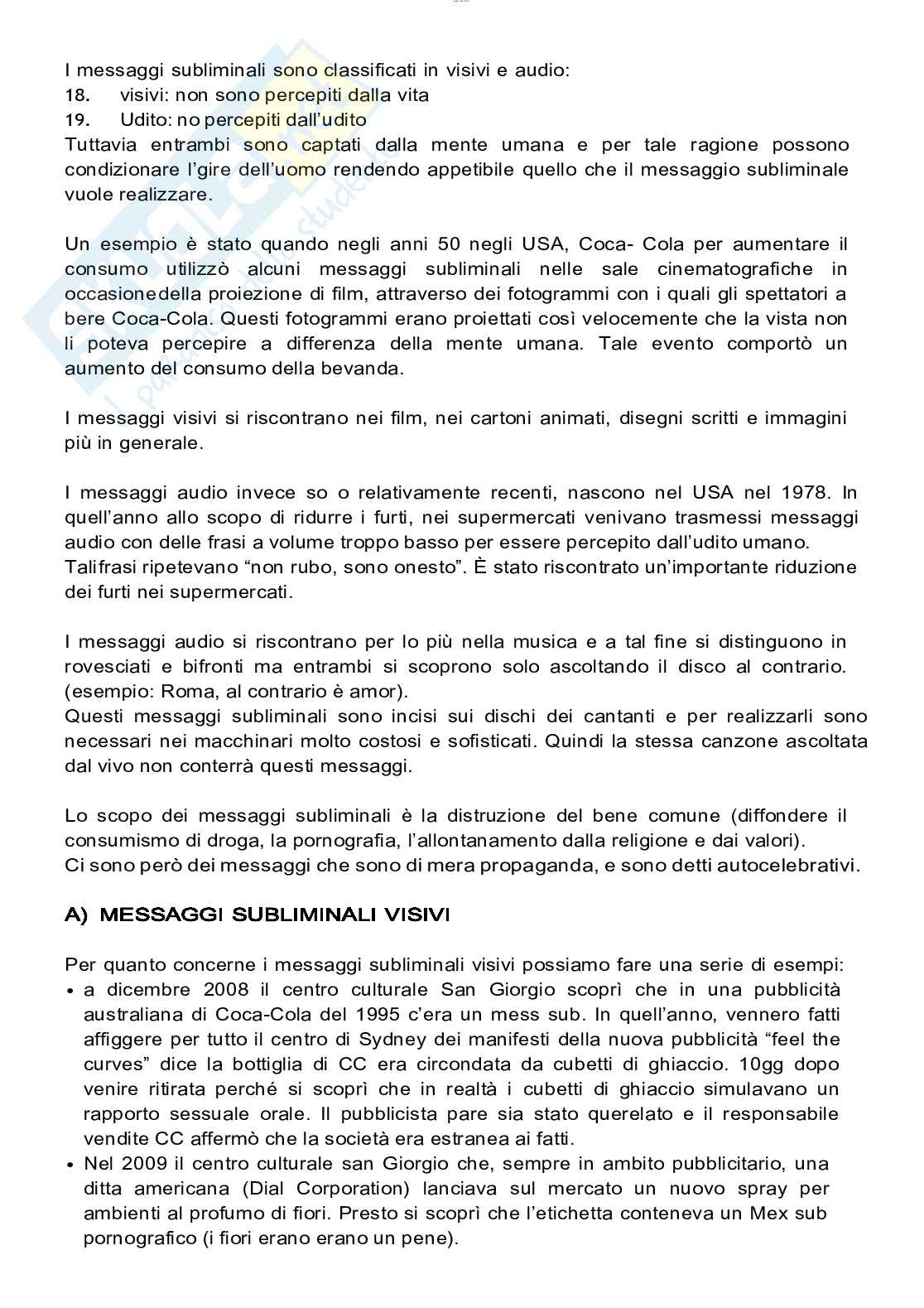 I messaggi subliminali sono classificati in visivi e audio:
18. visivi: non sono percepiti dalla vita
19. Udito: no percepiti dall'udito
Tuttavia entrambi sono captati dalla mente umana e per tale ragione possono condizionare l'gire dell'uomo rendendo appetibile quello che il messaggio subliminale vuole realizzare.

Un esempio è stato quando negli anni 50 negli USA, Coca- Cola per aumentare il consumo utilizzò alcuni messaggi subliminali nelle sale cinematografiche in occasionedella proiezione di film, attraverso dei fotogrammi con i quali gli spettatori a bere Coca-Cola. Questi fotogrammi erano proiettati così velocemente che la vista non li poteva percepire a differenza della mente umana. Tale evento comportò un aumento del consumo della bevanda.

I messaggi visivi si riscontrano nei film, nei cartoni animati, disegni scritti e immagini più in generale.

I messaggi audio invece so o relativamente recenti, nascono nel USA nel 1978. In quell'anno allo scopo di ridurre i furti, nei supermercati venivano trasmessi messaggi audio con delle frasi a volume troppo basso per essere percepito dall'udito umano. Talifrasi ripetevano "non rubo, sono onesto". È stato riscontrato un'importante riduzione dei furti nei supermercati.

I messaggi audio si riscontrano per lo più nella musica e a tal fine si distinguono in rovesciati e bifronti ma entrambi si scoprono solo ascoltando il disco al contrario. (esempio: Roma, al contrario è amor).
Questi messaggi subliminali sono incisi sui dischi dei cantanti e per realizzarli sono necessari nei macchinari molto costosi e sofisticati. Quindi la stessa canzone ascoltata dal vivo non conterrà questi messaggi.

Lo scopo dei messaggi subliminali è la distruzione del bene comune (diffondere il consumismo di droga, la pornografia, l'allontanamento dalla religione e dai valori).
Ci sono però dei messaggi che sono di mera propaganda, e sono detti autocelebrativi.

A) MESSAGGI SUBLIMINALI VISIVI

Per quanto concerne i messaggi subliminali visivi possiamo fare una serie di esempi:
• a dicembre 2008 il centro culturale San Giorgio scoprì che in una pubblicità australiana di Coca-Cola del 1995 c'era un mess sub. In quell'anno, vennero fatti affiggere per tutto il centro di Sydney dei manifesti della nuova pubblicità "feel the curves" dice la bottiglia di CC era circondata da cubetti di ghiaccio. 10gg dopo venire ritirata perché si scoprì che in realtà i cubetti di ghiaccio simulavano un rapporto sessuale orale. Il pubblicista pare sia stato querelato e il responsabile vendite CC affermò che la società era estranea ai fatti.
• Nel 2009 il centro culturale san Giorgio che, sempre in ambito pubblicitario, una ditta americana (Dial Corporation) lanciava sul mercato un nuovo spray per ambienti al profumo di fiori. Presto si scoprì che l'etichetta conteneva un Mex sub pornografico (i fiori erano erano un pene).